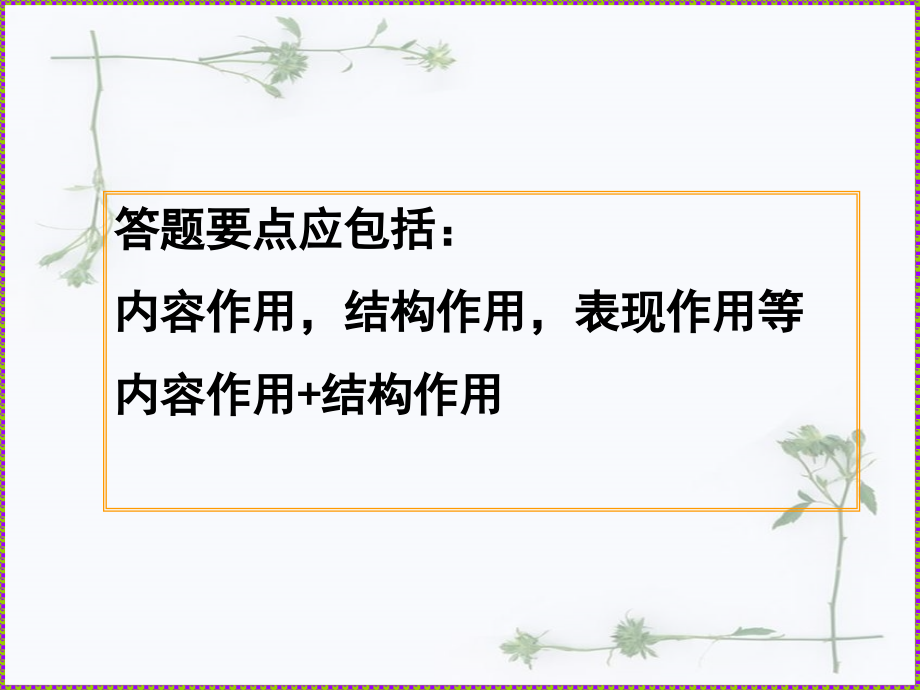 答题要点应包括：

内容作用，结构作用，表现作用等

内容作用+结构作用